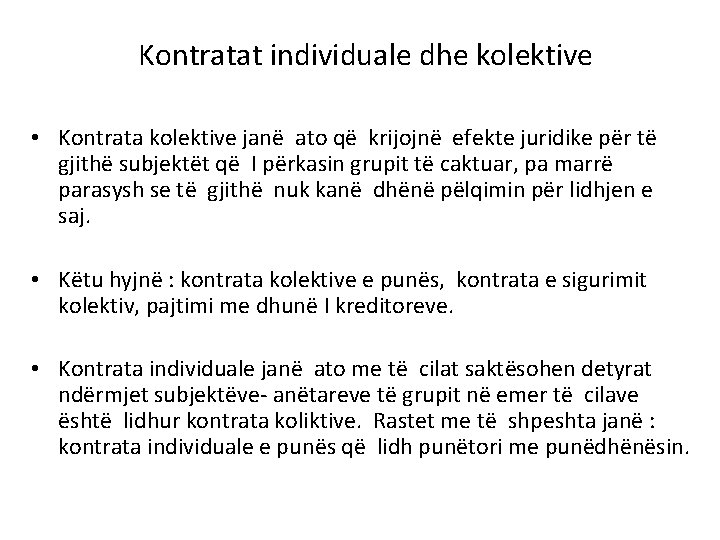 Kontratat individuale dhe kolektive

• Kontrata kolektive janë ato që krijojnë efekte juridike për të gjithë subjektët që I përkasin grupit të caktuar, pa marrë parasysh se të gjithë nuk kanë dhënë pëlqimin për lidhjen e saj.

• Këtu hyjnë : kontrata kolektive e punës, kontrata e sigurimit kolektiv, pajtimi me dhunë I kreditoreve.

• Kontrata individuale janë ato me të cilat saktësohen detyrat ndërmjet subjektëve- anëtareve të grupit në emer të cilave është lidhur kontrata koliktive. Rastet me të shpeshta janë : kontrata individuale e punës që lidh punëtori me punëdhënësin.